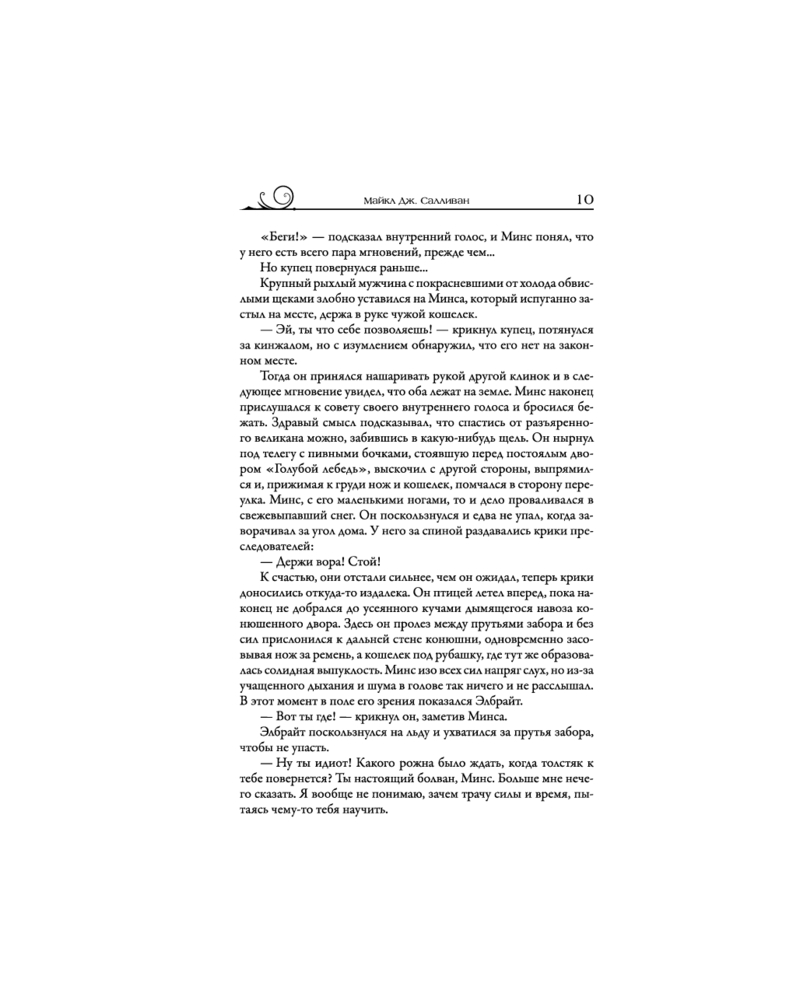 Майкл Дж. Салливан 10

«Беги!» — подсказал внутренний голос, и Минс понял, что у него есть всего пара мгновений, прежде чем...

Но купец повернулся раньше...

Крупный рыхлый мужчина с покрасневшими от холода обвислыми щеками злобно уставился на Минса, который испуганно застыл на месте, держа в руке чужой кошелек.

— Эй, ты что себе позволяешь! — крикнул купец, потянулся за кинжалом, но с изумлением обнаружил, что его нет на законном месте.

Тогда он принялся нашаривать рукой другой клинок и в следующее мгновение увидел, что оба лежат на земле. Минс наконец прислушался к совету своего внутреннего голоса и бросился бежать. Здравый смысл подсказывал, что спастись от разъяренного великана можно, забившись в какую-нибудь щель. Он нырнул под телегу с пивными бочками, стоявшую перед постоялым двором «Голубой лебедь», выскочил с другой стороны, выпрямился и, прижимая к груди нож и кошелек, помчался в сторону переулка. Минс, с его маленькими ногами, то и дело проваливался в свежевыпавший снег. Он поскользнулся и едва не упал, когда заворачивал за угол дома. У него за спиной раздавались крики преследователей:

— Держи вора! Стой!

К счастью, они отстали сильнее, чем он ожидал, теперь крики доносились откуда-то издалека. Он птицей летел вперед, пока наконец не добрался до усеянного кучами дымящегося навоза конюшенного двора. Здесь он пролез между прутьями забора и без сил прислонился к дальней стене конюшни, одновременно засовывая нож за ремень, а кошелек под рубашку, где тут же образовалась солидная выпуклость. Минс изо всех сил напряг слух, но из-за учащенного дыхания и шума в голове так ничего и не расслышал. В этот момент в поле его зрения показался Элбрайт.

— Вот ты где! — крикнул он, заметив Минса.

Элбрайт поскользнулся на льду и ухватился за прутья забора, чтобы не упасть.

— Ну ты идиот! Какого рожна было ждать, когда толстяк к тебе повернется? Ты настоящий болван, Минс. Больше мне нечего сказать. Я вообще не понимаю, зачем трачу силы и время, пытаясь чему-то тебя научить.